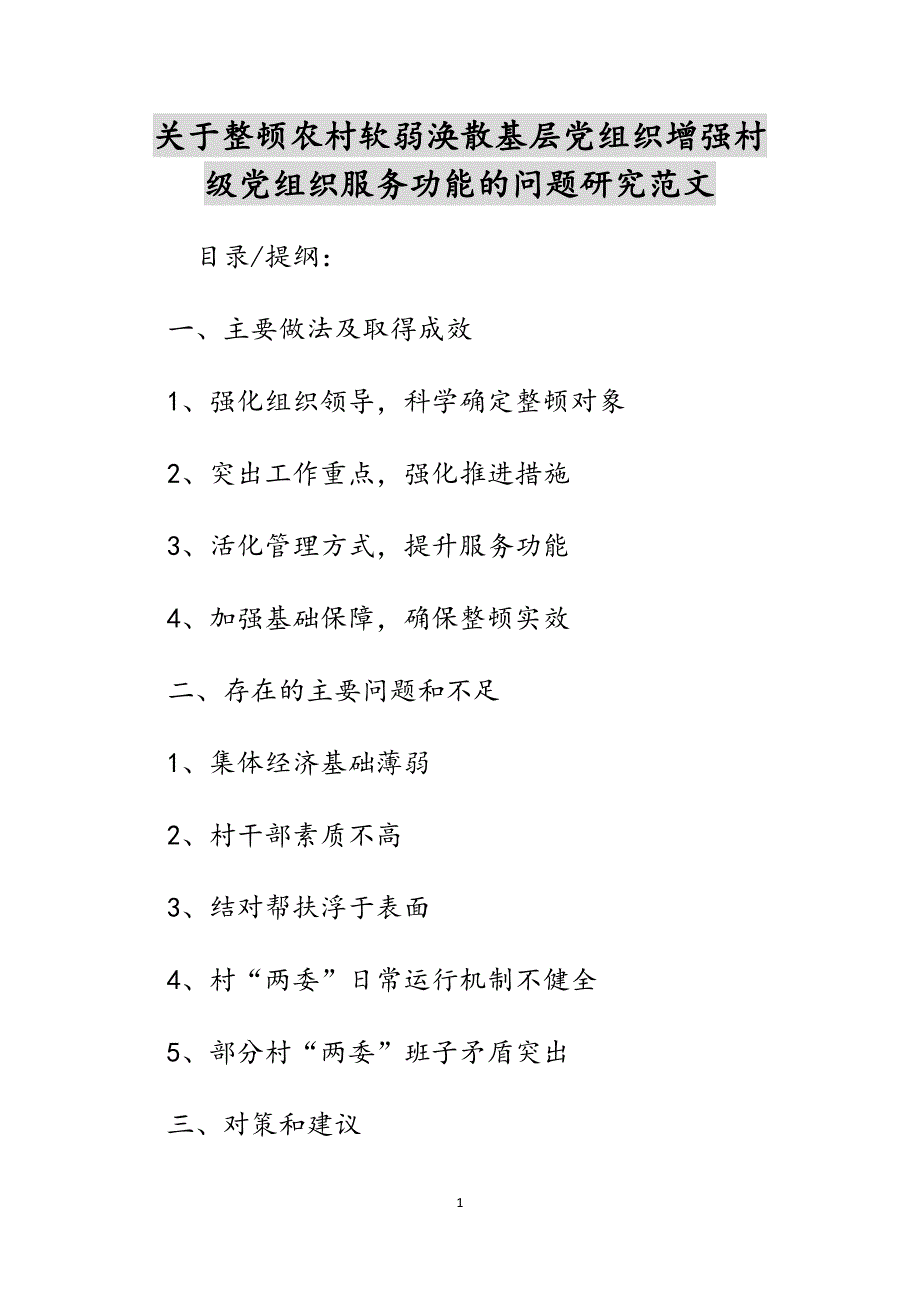 关于整顿农村软弱涣散基层党组织增强村级党组织服务功能的问题研究范文

目录/提纲：

一、主要做法及取得成效

1、强化组织领导，科学确定整顿对象

2、突出工作重点，强化推进措施

3、活化管理方式，提升服务功能

4、加强基础保障，确保整顿实效

二、存在的主要问题和不足

1、集体经济基础薄弱

2、村干部素质不高

3、结对帮扶浮于表面

4、村“两委”日常运行机制不健全

5、部分村“两委”班子矛盾突出

三、对策和建议

1